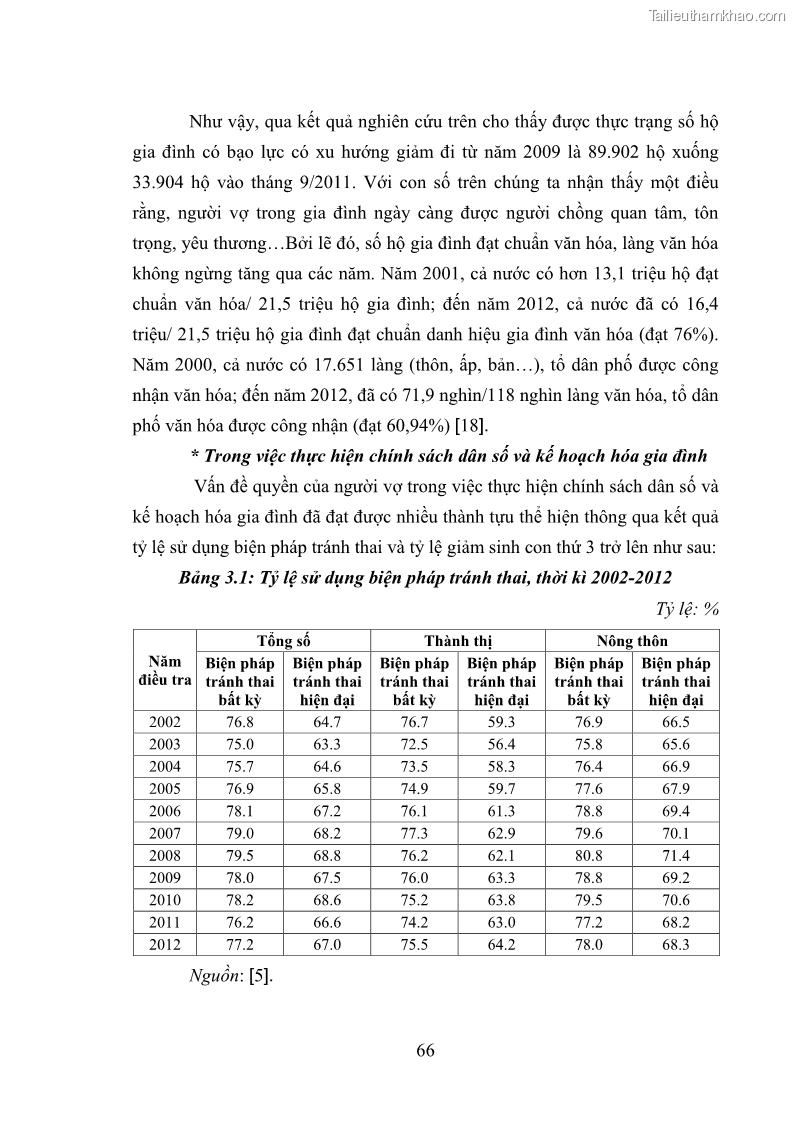 Tailieuthamkhao.com

Như vậy, qua kết quả nghiên cứu trên cho thấy được thực trạng số hộ gia đình có bạo lực có xu hướng giảm đi từ năm 2009 là 89.902 hộ xuống 33.904 hộ vào tháng 9/2011. Với con số trên chúng ta nhận thấy một điều rằng, người vợ trong gia đình ngày càng được người chồng quan tâm, tôn trọng, yêu thương…Bởi lẽ đó, số hộ gia đình đạt chuẩn văn hóa, làng văn hóa không ngừng tăng qua các năm. Năm 2001, cả nước có hơn 13,1 triệu hộ đạt chuẩn văn hóa/ 21,5 triệu hộ gia đình; đến năm 2012, cả nước đã có 16,4 triệu/ 21,5 triệu hộ gia đình đạt chuẩn danh hiệu gia đình văn hóa (đạt 76%). Năm 2000, cả nước có 17.651 làng (thôn, ấp, bản…), tổ dân phố được công nhận văn hóa; đến năm 2012, đã có 71,9 nghìn/118 nghìn làng văn hóa, tổ dân phố văn hóa được công nhận (đạt 60,94%) [18].

* Trong việc thực hiện chính sách dân số và kế hoạch hóa gia đình

Vấn đề quyền của người vợ trong việc thực hiện chính sách dân số và kế hoạch hóa gia đình đã đạt được nhiều thành tựu thể hiện thông qua kết quả tỷ lệ sử dụng biện pháp tránh thai và tỷ lệ giảm sinh con thứ 3 trở lên như sau:

Bảng 3.1: Tỷ lệ sử dụng biện pháp tránh thai, thời kì 2002-2012

Tỷ lệ: %

| Năm điều tra | Tổng số: Biện pháp tránh thai bất kỳ | Tổng số: Biện pháp tránh thai hiện đại | Thành thị: Biện pháp tránh thai bất kỳ | Thành thị: Biện pháp tránh thai hiện đại | Nông thôn: Biện pháp tránh thai bất kỳ | Nông thôn: Biện pháp tránh thai hiện đại |
|---|---|---|---|---|---|---|
| 2002 | 76.8 | 64.7 | 76.7 | 59.3 | 76.9 | 66.5 |
| 2003 | 75.0 | 63.3 | 72.5 | 56.4 | 75.8 | 65.6 |
| 2004 | 75.7 | 64.6 | 73.5 | 58.3 | 76.4 | 66.9 |
| 2005 | 76.9 | 65.8 | 74.9 | 59.7 | 77.6 | 67.9 |
| 2006 | 78.1 | 67.2 | 76.1 | 61.3 | 78.8 | 69.4 |
| 2007 | 79.0 | 68.2 | 77.3 | 62.9 | 79.6 | 70.1 |
| 2008 | 79.5 | 68.8 | 76.2 | 62.1 | 80.8 | 71.4 |
| 2009 | 78.0 | 67.5 | 76.0 | 63.3 | 78.8 | 69.2 |
| 2010 | 78.2 | 68.6 | 75.2 | 63.8 | 79.5 | 70.6 |
| 2011 | 76.2 | 66.6 | 74.2 | 63.0 | 77.2 | 68.2 |
| 2012 | 77.2 | 67.0 | 75.5 | 64.2 | 78.0 | 68.3 |

Nguồn: [5].

66